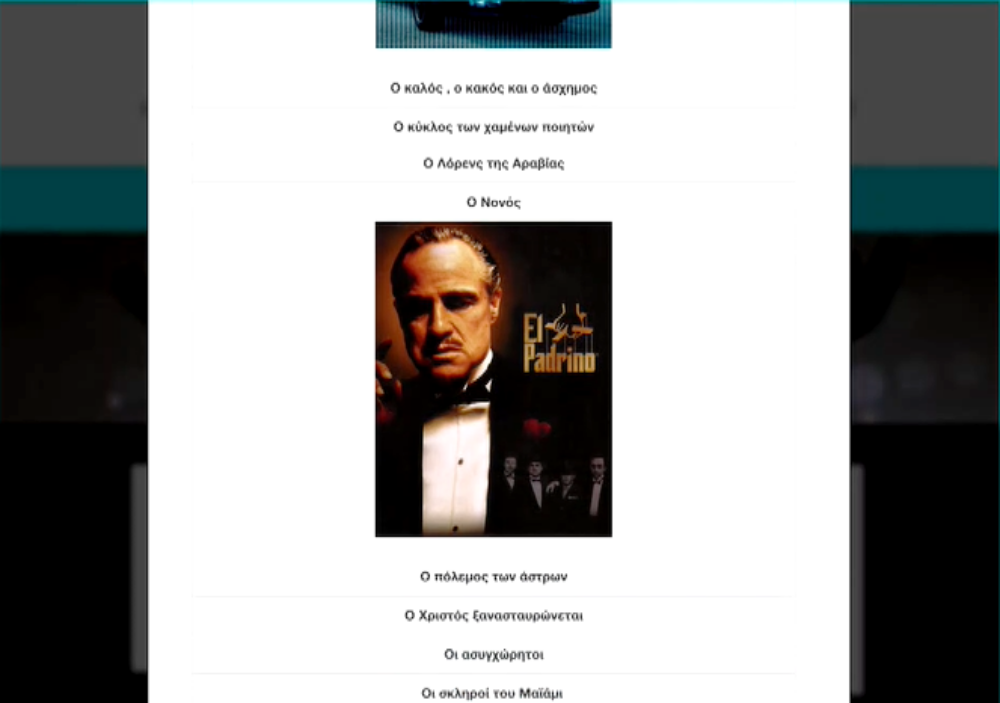 Ο καλός , ο κακός και ο άσχημος

Ο κύκλος των χαμένων ποιητών

Ο Λόρενς της Αραβίας

Ο Νονός

El Padrino

Ο πόλεμος των άστρων

Ο Χριστός ξανασταυρώνεται

Οι ασυγχώρητοι

Οι σκληροί του Μαϊάμι